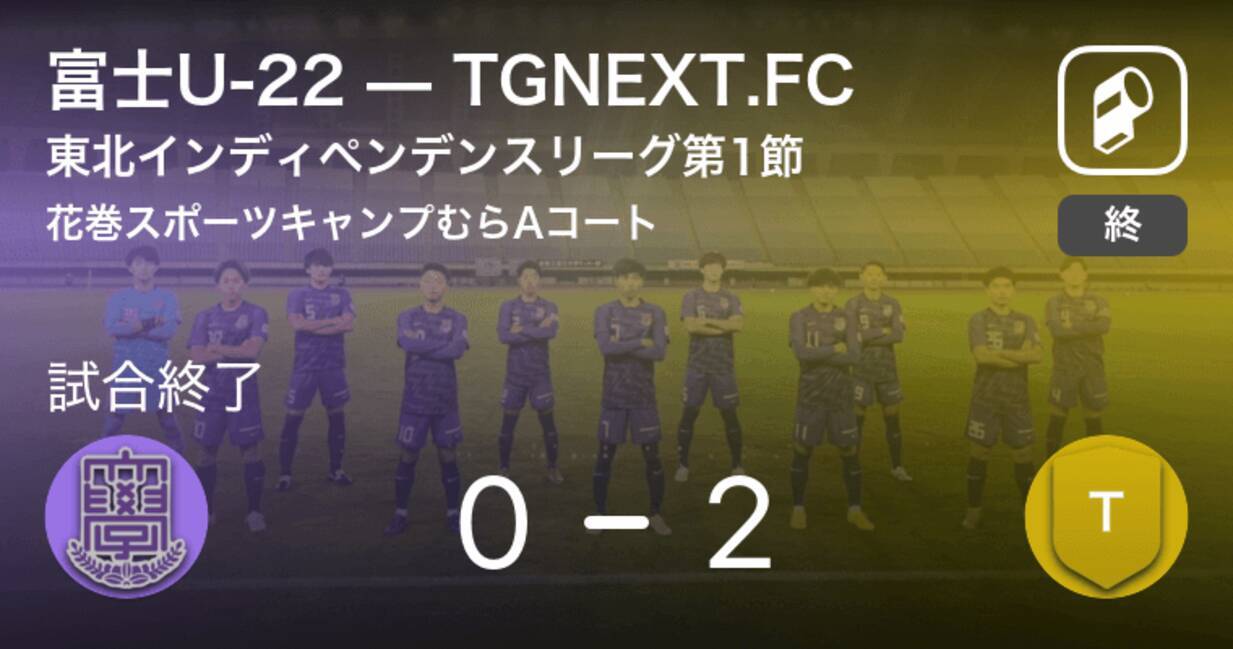 富士U-22 — TGNEXT.FC
東北インディペンデンスリーグ第1節
花巻スポーツキャンプむらAコート

終

試合終了

0 − 2

T